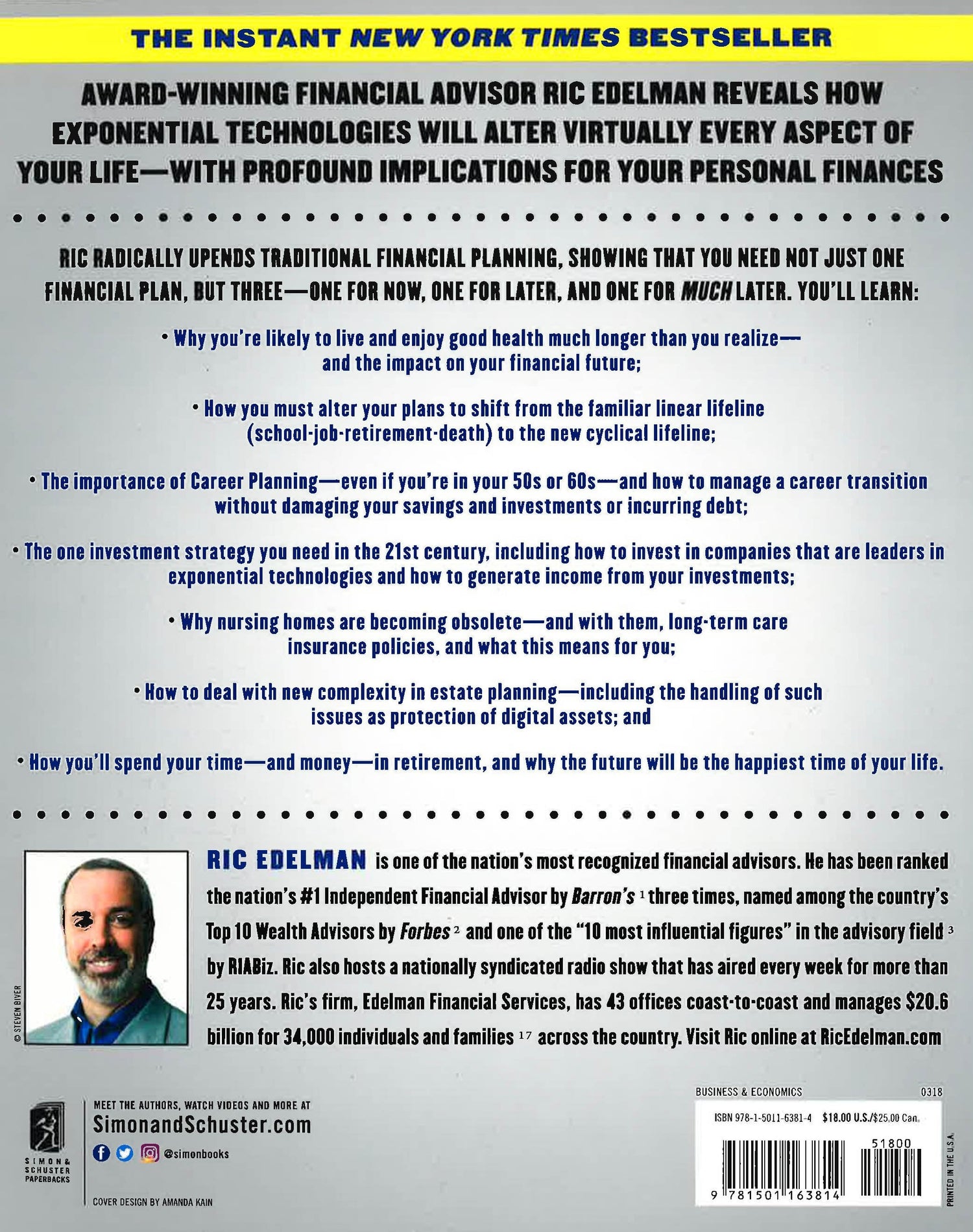 THE INSTANT NEW YORK TIMES BESTSELLER

AWARD-WINNING FINANCIAL ADVISOR RIC EDELMAN REVEALS HOW EXPONENTIAL TECHNOLOGIES WILL ALTER VIRTUALLY EVERY ASPECT OF YOUR LIFE—WITH PROFOUND IMPLICATIONS FOR YOUR PERSONAL FINANCES

RIC RADICALLY UPENDS TRADITIONAL FINANCIAL PLANNING, SHOWING THAT YOU NEED NOT JUST ONE FINANCIAL PLAN, BUT THREE—ONE FOR NOW, ONE FOR LATER, AND ONE FOR MUCH LATER. YOU'LL LEARN:

• Why you're likely to live and enjoy good health much longer than you realize—and the impact on your financial future;

• How you must alter your plans to shift from the familiar linear lifeline (school-job-retirement-death) to the new cyclical lifeline;

• The importance of Career Planning—even if you're in your 50s or 60s—and how to manage a career transition without damaging your savings and investments or incurring debt;

• The one investment strategy you need in the 21st century, including how to invest in companies that are leaders in exponential technologies and how to generate income from your investments;

• Why nursing homes are becoming obsolete—and with them, long-term care insurance policies, and what this means for you;

• How to deal with new complexity in estate planning—including the handling of such issues as protection of digital assets; and

• How you'll spend your time—and money—in retirement, and why the future will be the happiest time of your life.

© STEVEN BIVER

RIC EDELMAN is one of the nation's most recognized financial advisors. He has been ranked the nation's #1 Independent Financial Advisor by Barron's $^{1}$ three times, named among the country's Top 10 Wealth Advisors by Forbes $^{2}$ and one of the "10 most influential figures" in the advisory field $^{3}$ by RIABiz. Ric also hosts a nationally syndicated radio show that has aired every week for more than 25 years. Ric's firm, Edelman Financial Services, has 43 offices coast-to-coast and manages $20.6 billion for 34,000 individuals and families $^{17}$ across the country. Visit Ric online at RicEdelman.com

SIMON & SCHUSTER PAPERBACKS

MEET THE AUTHORS, WATCH VIDEOS AND MORE AT
SimonandSchuster.com
@simonbooks

COVER DESIGN BY AMANDA KAIN

BUSINESS & ECONOMICS 0318

ISBN 978-1-5011-6381-4 $18.00 U.S./$25.00 Can.

51800

9 781501 163814

PRINTED IN THE U.S.A.